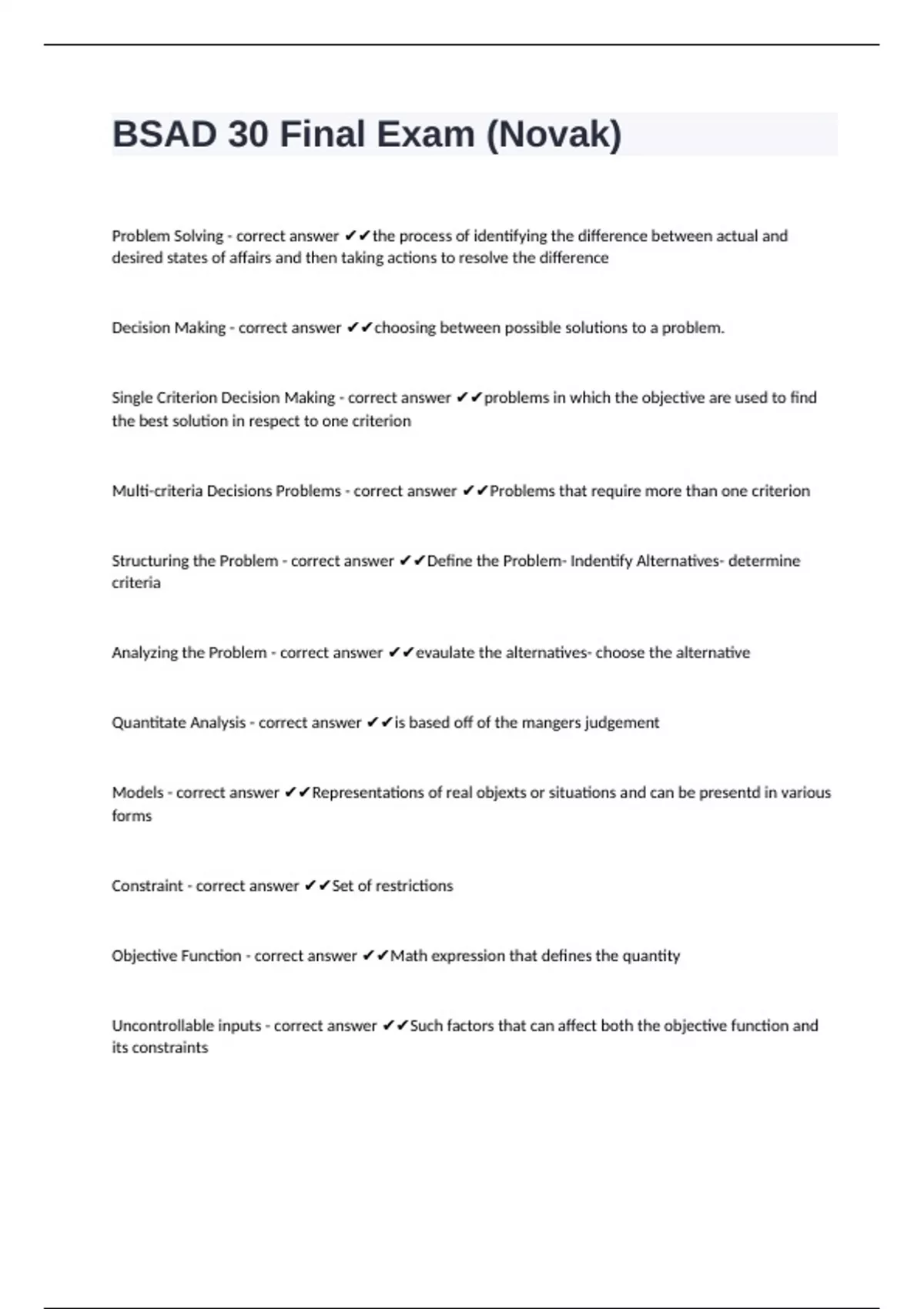 BSAD 30 Final Exam (Novak)

Problem Solving - correct answer ✔✔the process of identifying the difference between actual and desired states of affairs and then taking actions to resolve the difference

Decision Making - correct answer ✔✔choosing between possible solutions to a problem.

Single Criterion Decision Making - correct answer ✔✔problems in which the objective are used to find the best solution in respect to one criterion

Multi-criteria Decisions Problems - correct answer ✔✔Problems that require more than one criterion

Structuring the Problem - correct answer ✔✔Define the Problem- Indentify Alternatives- determine criteria

Analyzing the Problem - correct answer ✔✔evaulate the alternatives- choose the alternative

Quantitate Analysis - correct answer ✔✔is based off of the mangers judgement

Models - correct answer ✔✔Representations of real objexts or situations and can be presentd in various forms

Constraint - correct answer ✔✔Set of restrictions

Objective Function - correct answer ✔✔Math expression that defines the quantity

Uncontrollable inputs - correct answer ✔✔Such factors that can affect both the objective function and its constraints